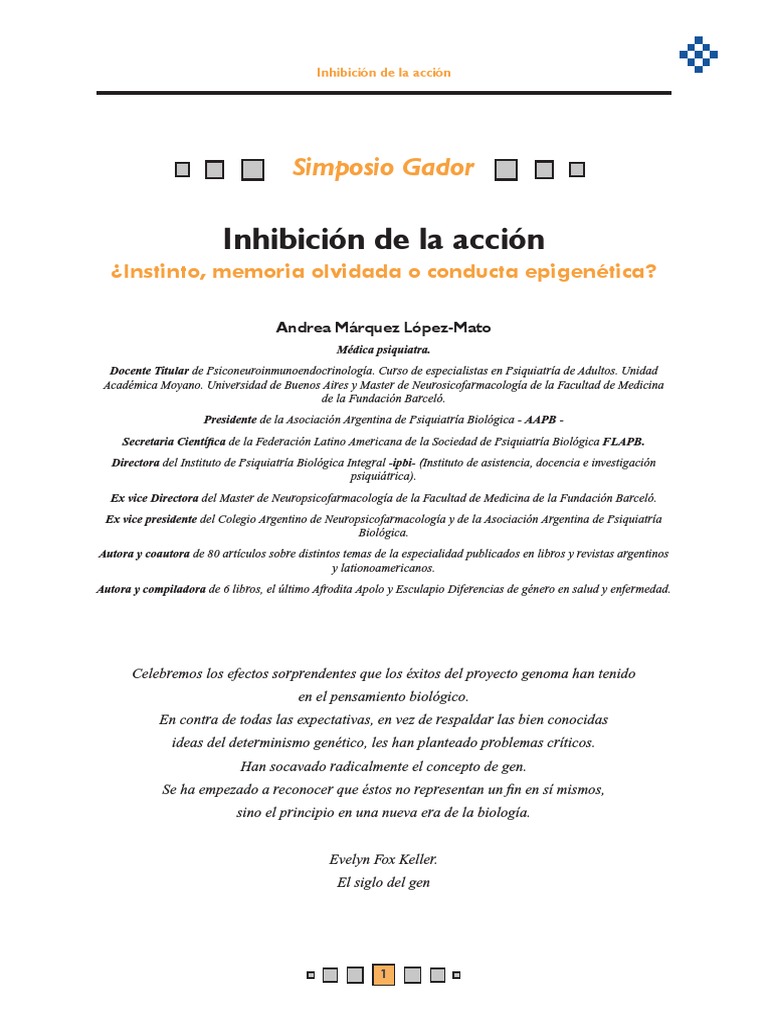 Inhibición de la acción

Simposio Gador

Inhibición de la acción

¿Instinto, memoria olvidada o conducta epigenética?

Andrea Márquez López-Mato

Médica psiquiatra.

Docente Titular de Psiconeuroinmunoendocrinología. Curso de especialistas en Psiquiatría de Adultos. Unidad Académica Moyano. Universidad de Buenos Aires y Master de Neurosicofarmacología de la Facultad de Medicina de la Fundación Barceló.

Presidente de la Asociación Argentina de Psiquiatría Biológica - AAPB -

Secretaria Científica de la Federación Latino Americana de la Sociedad de Psiquiatría Biológica FLAPB.

Directora del Instituto de Psiquiatría Biológica Integral -ipbi- (Instituto de asistencia, docencia e investigación psiquiátrica).

Ex vice Directora del Master de Neuropsicofarmacología de la Facultad de Medicina de la Fundación Barceló.

Ex vice presidente del Colegio Argentino de Neuropsicofarmacología y de la Asociación Argentina de Psiquiatría Biológica.

Autora y coautora de 80 artículos sobre distintos temas de la especialidad publicados en libros y revistas argentinos y lationoamericanos.

Autora y compiladora de 6 libros, el último Afrodita Apolo y Esculapio Diferencias de género en salud y enfermedad.

Celebremos los efectos sorprendentes que los éxitos del proyecto genoma han tenido en el pensamiento biológico.
En contra de todas las expectativas, en vez de respaldar las bien conocidas ideas del determinismo genético, les han planteado problemas críticos.
Han socavado radicalmente el concepto de gen.
Se ha empezado a reconocer que éstos no representan un fin en sí mismos, sino el principio en una nueva era de la biología.

Evelyn Fox Keller.
El siglo del gen

1